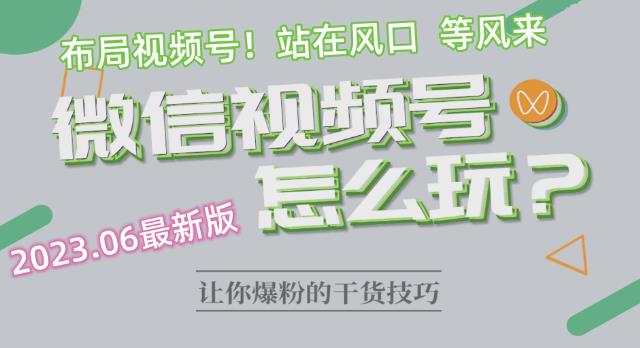 布局视频号！站在风口 等风来

微信视频号

怎么玩？

2023.06最新版

让你爆粉的干货技巧